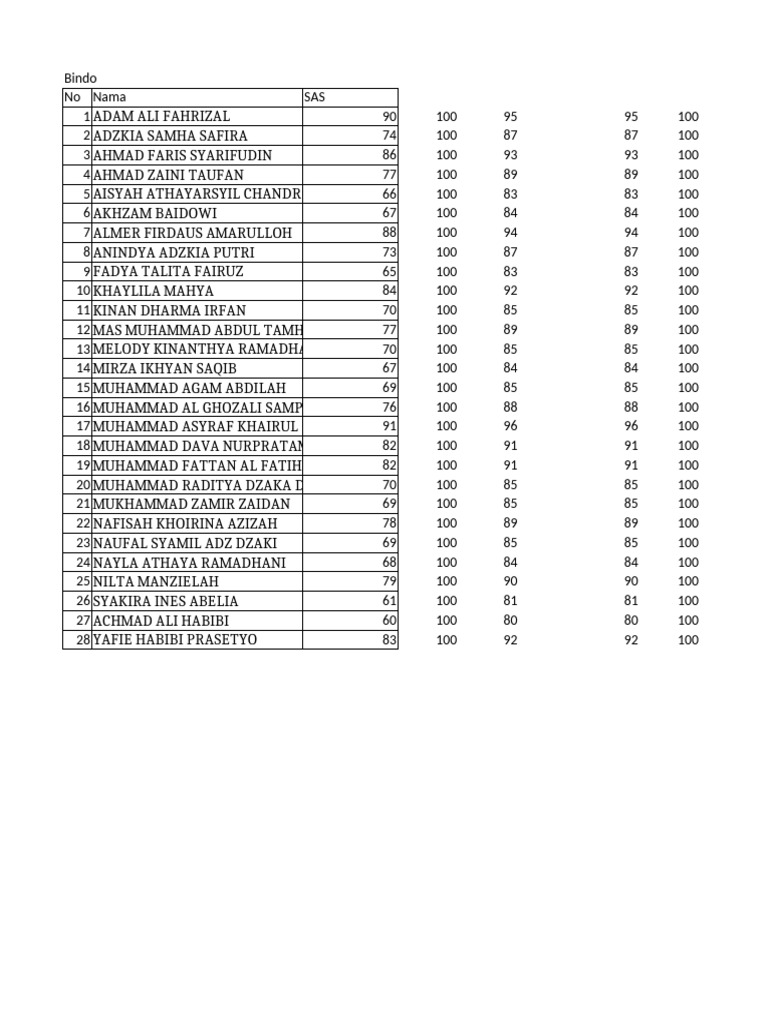 Bindo

| No | Nama | SAS | | | | |
|---|---|---|---|---|---|---|
| 1 | ADAM ALI FAHRIZAL | 90 | 100 | 95 | 95 | 100 |
| 2 | ADZKIA SAMHA SAFIRA | 74 | 100 | 87 | 87 | 100 |
| 3 | AHMAD FARIS SYARIFUDIN | 86 | 100 | 93 | 93 | 100 |
| 4 | AHMAD ZAINI TAUFAN | 77 | 100 | 89 | 89 | 100 |
| 5 | AISYAH ATHAYARSYIL CHANDR | 66 | 100 | 83 | 83 | 100 |
| 6 | AKHZAM BAIDOWI | 67 | 100 | 84 | 84 | 100 |
| 7 | ALMER FIRDAUS AMARULLOH | 88 | 100 | 94 | 94 | 100 |
| 8 | ANINDYA ADZKIA PUTRI | 73 | 100 | 87 | 87 | 100 |
| 9 | FADYA TALITA FAIRUZ | 65 | 100 | 83 | 83 | 100 |
| 10 | KHAYLILA MAHYA | 84 | 100 | 92 | 92 | 100 |
| 11 | KINAN DHARMA IRFAN | 70 | 100 | 85 | 85 | 100 |
| 12 | MAS MUHAMMAD ABDUL TAMH | 77 | 100 | 89 | 89 | 100 |
| 13 | MELODY KINANTHYA RAMADHA | 70 | 100 | 85 | 85 | 100 |
| 14 | MIRZA IKHYAN SAQIB | 67 | 100 | 84 | 84 | 100 |
| 15 | MUHAMMAD AGAM ABDILAH | 69 | 100 | 85 | 85 | 100 |
| 16 | MUHAMMAD AL GHOZALI SAMP | 76 | 100 | 88 | 88 | 100 |
| 17 | MUHAMMAD ASYRAF KHAIRUL | 91 | 100 | 96 | 96 | 100 |
| 18 | MUHAMMAD DAVA NURPRATAM | 82 | 100 | 91 | 91 | 100 |
| 19 | MUHAMMAD FATTAN AL FATIH | 82 | 100 | 91 | 91 | 100 |
| 20 | MUHAMMAD RADITYA DZAKA D | 70 | 100 | 85 | 85 | 100 |
| 21 | MUKHAMMAD ZAMIR ZAIDAN | 69 | 100 | 85 | 85 | 100 |
| 22 | NAFISAH KHOIRINA AZIZAH | 78 | 100 | 89 | 89 | 100 |
| 23 | NAUFAL SYAMIL ADZ DZAKI | 69 | 100 | 85 | 85 | 100 |
| 24 | NAYLA ATHAYA RAMADHANI | 68 | 100 | 84 | 84 | 100 |
| 25 | NILTA MANZIELAH | 79 | 100 | 90 | 90 | 100 |
| 26 | SYAKIRA INES ABELIA | 61 | 100 | 81 | 81 | 100 |
| 27 | ACHMAD ALI HABIBI | 60 | 100 | 80 | 80 | 100 |
| 28 | YAFIE HABIBI PRASETYO | 83 | 100 | 92 | 92 | 100 |